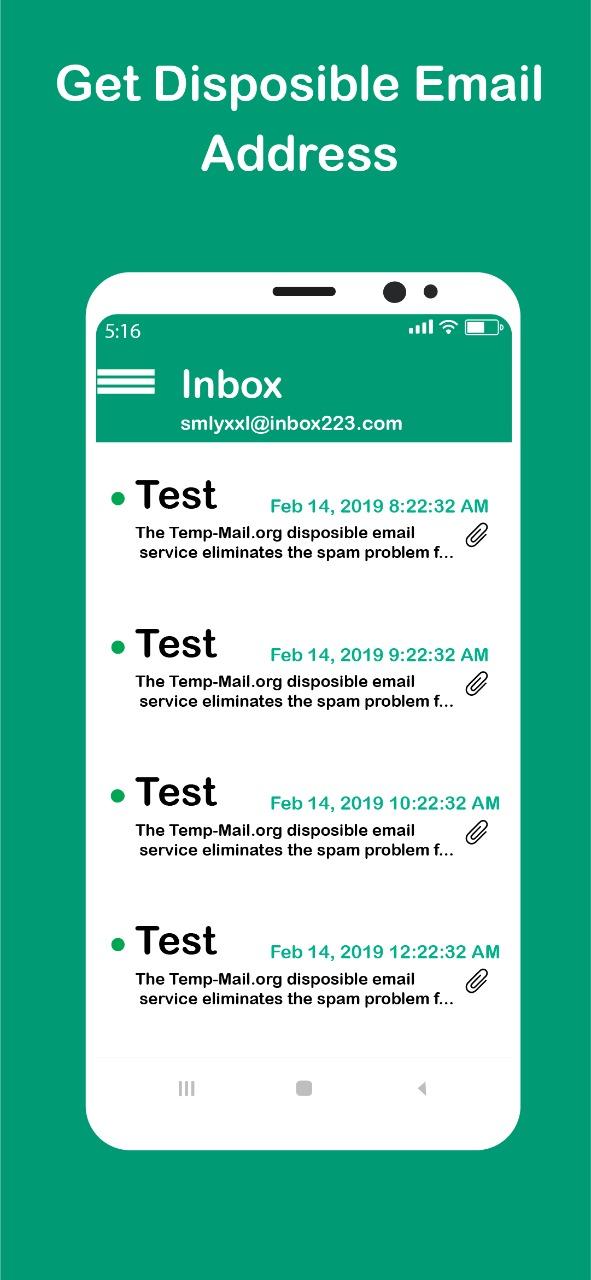 Get Disposible Email Address

5:16

Inbox
smlyxxl@inbox223.com

Test
Feb 14, 2019 8:22:32 AM
The Temp-Mail.org disposible email service eliminates the spam problem f...

Test
Feb 14, 2019 9:22:32 AM
The Temp-Mail.org disposible email service eliminates the spam problem f...

Test
Feb 14, 2019 10:22:32 AM
The Temp-Mail.org disposible email service eliminates the spam problem f...

Test
Feb 14, 2019 12:22:32 AM
The Temp-Mail.org disposible email service eliminates the spam problem f...